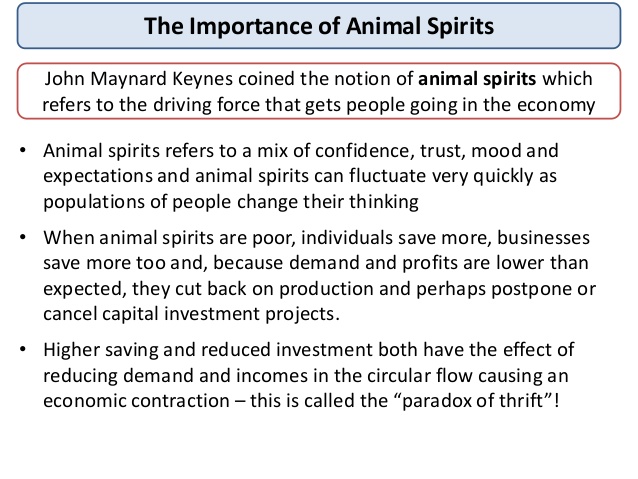 The Importance of Animal Spirits

John Maynard Keynes coined the notion of animal spirits which refers to the driving force that gets people going in the economy

• Animal spirits refers to a mix of confidence, trust, mood and expectations and animal spirits can fluctuate very quickly as populations of people change their thinking

• When animal spirits are poor, individuals save more, businesses save more too and, because demand and profits are lower than expected, they cut back on production and perhaps postpone or cancel capital investment projects.

• Higher saving and reduced investment both have the effect of reducing demand and incomes in the circular flow causing an economic contraction – this is called the "paradox of thrift"!